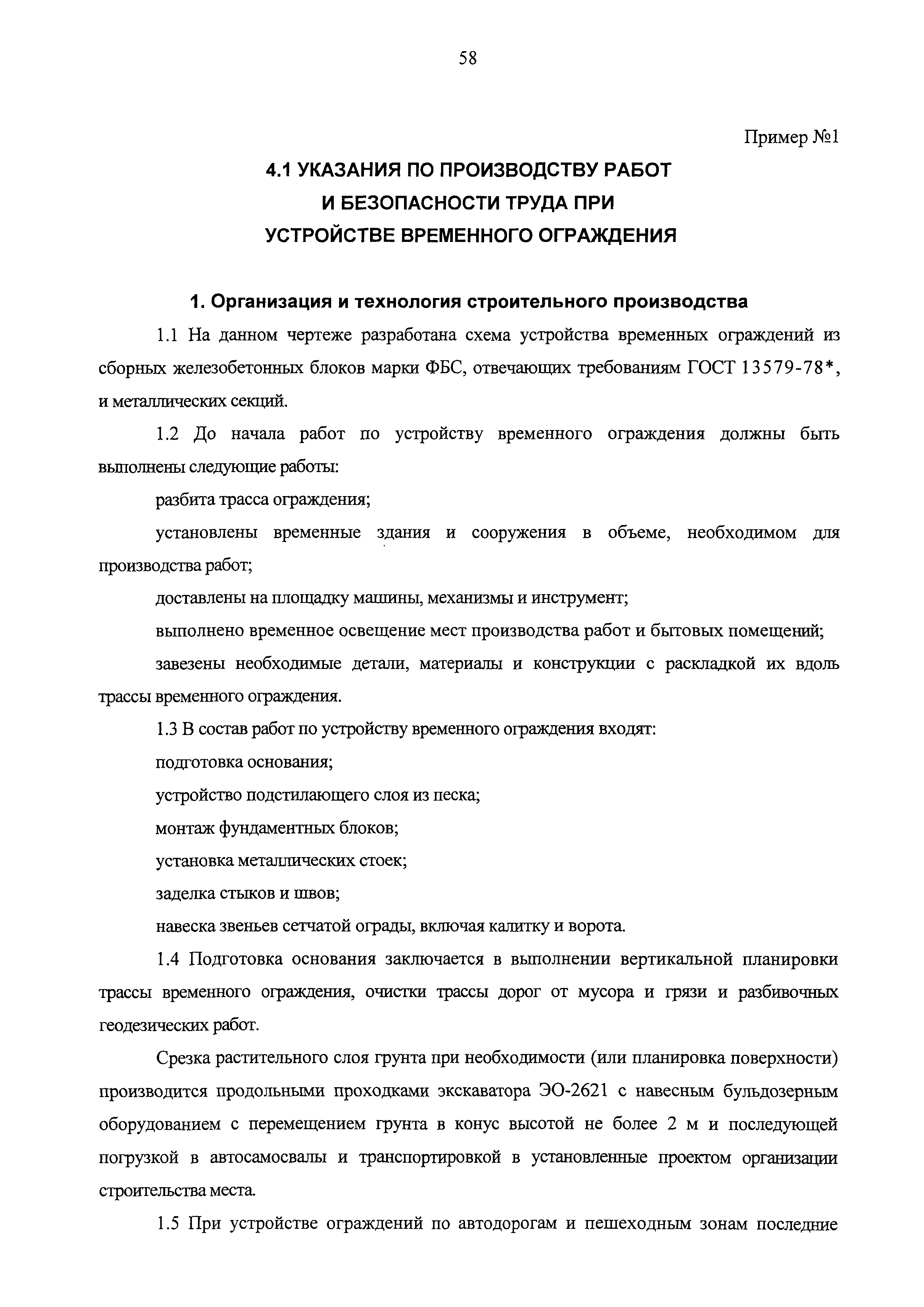 58

Пример №1

4.1 УКАЗАНИЯ ПО ПРОИЗВОДСТВУ РАБОТ И БЕЗОПАСНОСТИ ТРУДА ПРИ УСТРОЙСТВЕ ВРЕМЕННОГО ОГРАЖДЕНИЯ

1. Организация и технология строительного производства

1.1 На данном чертеже разработана схема устройства временных ограждений из сборных железобетонных блоков марки ФБС, отвечающих требованиям ГОСТ 13579-78*, и металлических секций.

1.2 До начала работ по устройству временного ограждения должны быть выполнены следующие работы:

разбита трасса ограждения;

установлены временные здания и сооружения в объеме, необходимом для производства работ;

доставлены на площадку машины, механизмы и инструмент;

выполнено временное освещение мест производства работ и бытовых помещений;

завезены необходимые детали, материалы и конструкции с раскладкой их вдоль трассы временного ограждения.

1.3 В состав работ по устройству временного ограждения входят:

подготовка основания;

устройство подстилающего слоя из песка;

монтаж фундаментных блоков;

установка металлических стоек;

заделка стыков и швов;

навеска звеньев сетчатой ограды, включая калитку и ворота.

1.4 Подготовка основания заключается в выполнении вертикальной планировки трассы временного ограждения, очистки трассы дорог от мусора и грязи и разбивочных геодезических работ.

Срезка растительного слоя грунта при необходимости (или планировка поверхности) производится продольными проходками экскаватора ЭО-2621 с навесным бульдозерным оборудованием с перемещением грунта в конус высотой не более 2 м и последующей погрузкой в автосамосвалы и транспортировкой в установленные проектом организации строительства места.

1.5 При устройстве ограждений по автодорогам и пешеходным зонам последние